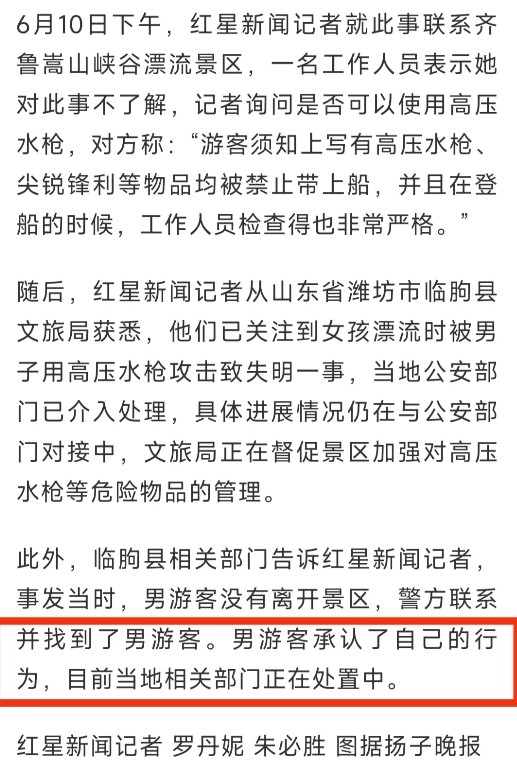 6月10日下午，红星新闻记者就此事联系齐鲁嵩山峡谷漂流景区，一名工作人员表示她对此事不了解，记者询问是否可以使用高压水枪，对方称：“游客须知上写有高压水枪、尖锐锋利等物品均被禁止带上船，并且在登船的时候，工作人员检查得也非常严格。”

随后，红星新闻记者从山东省潍坊市临朐县文旅局获悉，他们已关注到女孩漂流时被男子用高压水枪攻击致失明一事，当地公安部门已介入处理，具体进展情况仍在与公安部门对接中，文旅局正在督促景区加强对高压水枪等危险物品的管理。

此外，临朐县相关部门告诉红星新闻记者，事发当时，男游客没有离开景区，警方联系并找到了男游客。男游客承认了自己的行为，目前当地相关部门正在处置中。

红星新闻记者 罗丹妮 朱必胜 图据扬子晚报